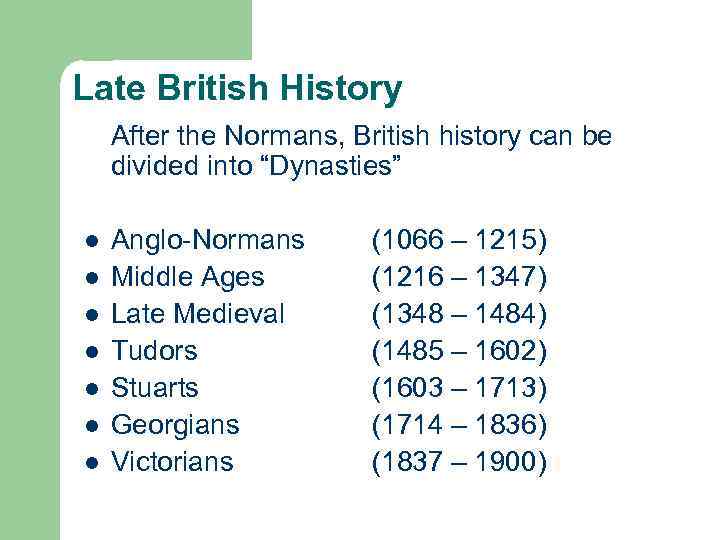 Late British History

After the Normans, British history can be divided into "Dynasties"

• Anglo-Normans (1066 – 1215)
• Middle Ages (1216 – 1347)
• Late Medieval (1348 – 1484)
• Tudors (1485 – 1602)
• Stuarts (1603 – 1713)
• Georgians (1714 – 1836)
• Victorians (1837 – 1900)